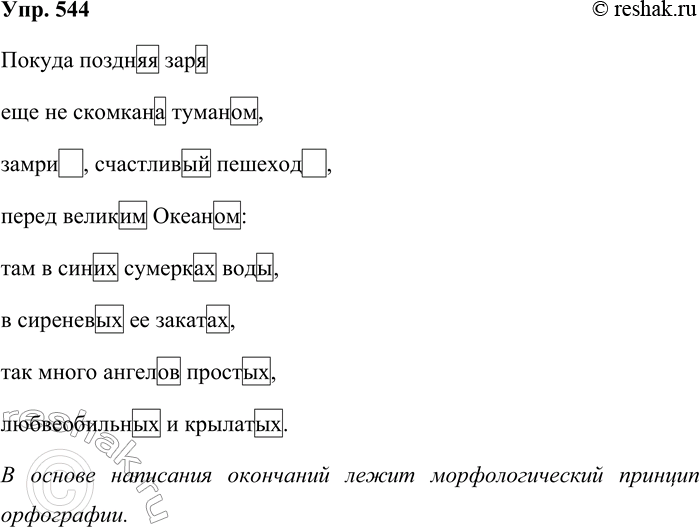 Упр. 544

© reshak.ru

Покуда поздняя заря

еще не скомкана туманом,

замри, счастливый пешеход,

перед великим Океаном:

там в синих сумерках воды,

в сиреневых ее закатах,

так много ангелов простых,

любвеобильных и крылатых.

В основе написания окончаний лежит морфологический принцип орфографии.

reshak.ru